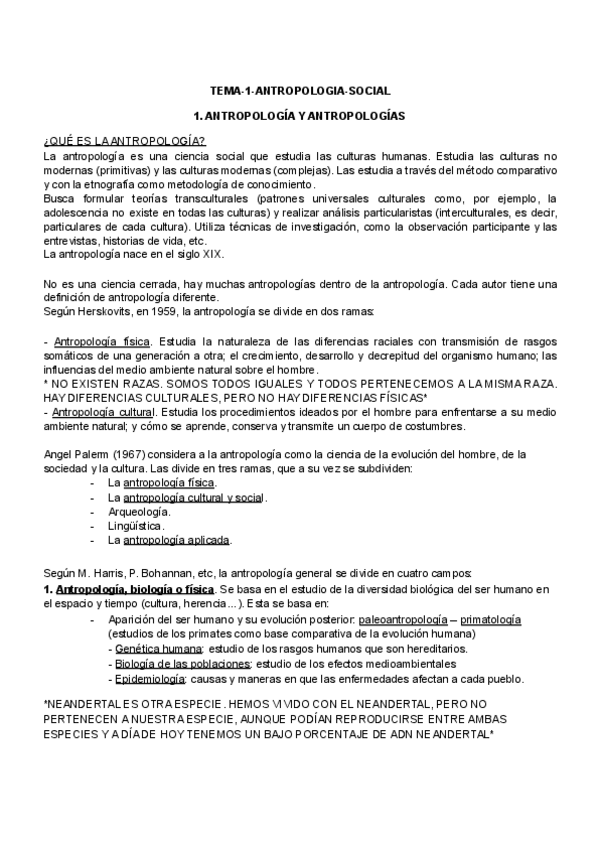 TEMA-1-ANTROPOLOGIA-SOCIAL

1. ANTROPOLOGÍA Y ANTROPOLOGÍAS

¿QUÉ ES LA ANTROPOLOGÍA?
La antropología es una ciencia social que estudia las culturas humanas. Estudia las culturas no modernas (primitivas) y las culturas modernas (complejas). Las estudia a través del método comparativo y con la etnografía como metodología de conocimiento.
Busca formular teorías transculturales (patrones universales culturales como, por ejemplo, la adolescencia no existe en todas las culturas) y realizar análisis particularistas (interculturales, es decir, particulares de cada cultura). Utiliza técnicas de investigación, como la observación participante y las entrevistas, historias de vida, etc.
La antropología nace en el siglo XIX.

No es una ciencia cerrada, hay muchas antropologías dentro de la antropología. Cada autor tiene una definición de antropología diferente.
Según Herskovits, en 1959, la antropología se divide en dos ramas:

- Antropología física. Estudia la naturaleza de las diferencias raciales con transmisión de rasgos somáticos de una generación a otra; el crecimiento, desarrollo y decrepitud del organismo humano; las influencias del medio ambiente natural sobre el hombre.
* NO EXISTEN RAZAS. SOMOS TODOS IGUALES Y TODOS PERTENECEMOS A LA MISMA RAZA. HAY DIFERENCIAS CULTURALES, PERO NO HAY DIFERENCIAS FÍSICAS*
- Antropología cultural. Estudia los procedimientos ideados por el hombre para enfrentarse a su medio ambiente natural; y cómo se aprende, conserva y transmite un cuerpo de costumbres.

Angel Palerm (1967) considera a la antropología como la ciencia de la evolución del hombre, de la sociedad y la cultura. Las divide en tres ramas, que a su vez se subdividen:
- La antropología física.
- La antropología cultural y social.
- Arqueología.
- Lingüística.
- La antropología aplicada.

Según M. Harris, P. Bohannan, etc, la antropología general se divide en cuatro campos:
1. Antropología, biología o física. Se basa en el estudio de la diversidad biológica del ser humano en el espacio y tiempo (cultura, herencia...). Esta se basa en:
- Aparición del ser humano y su evolución posterior: paleoantropología – primatología (estudios de los primates como base comparativa de la evolución humana)
- Genética humana: estudio de los rasgos humanos que son hereditarios.
- Biología de las poblaciones: estudio de los efectos medioambientales
- Epidemiología: causas y maneras en que las enfermedades afectan a cada pueblo.

*NEANDERTAL ES OTRA ESPECIE. HEMOS VIVIDO CON EL NEANDERTAL, PERO NO PERTENECEN A NUESTRA ESPECIE, AUNQUE PODÍAN REPRODUCIRSE ENTRE AMBAS ESPECIES Y A DÍA DE HOY TENEMOS UN BAJO PORCENTAJE DE ADN NEANDERTAL*